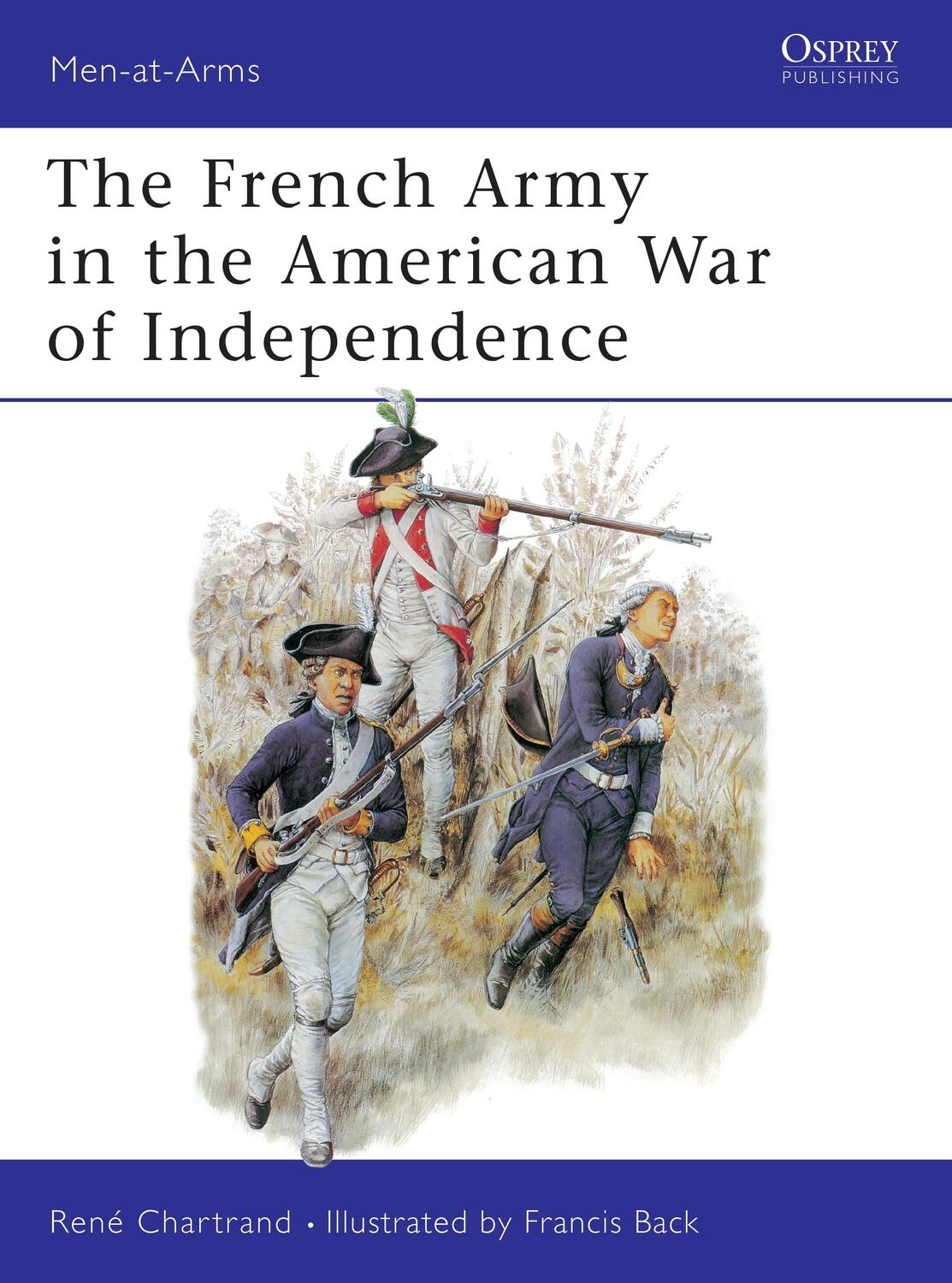 Men-at-Arms

OSPREY PUBLISHING

The French Army in the American War of Independence

René Chartrand • Illustrated by Francis Back